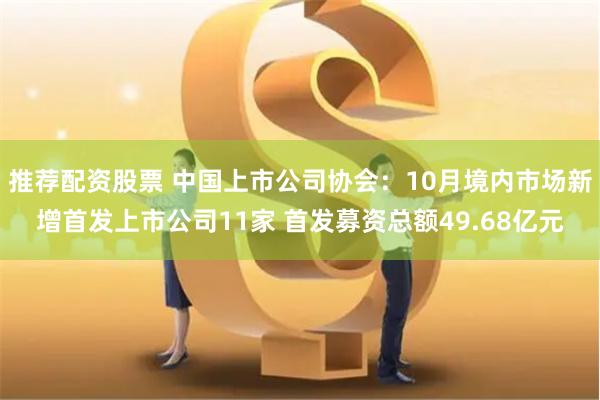 推荐配资股票 中国上市公司协会：10月境内市场新增首发上市公司11家 首发募资总额49.68亿元